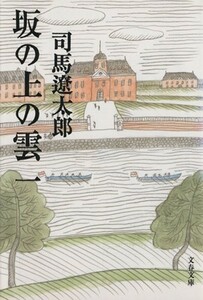 坂の上の雲
一

司馬遼太郎

文春文庫